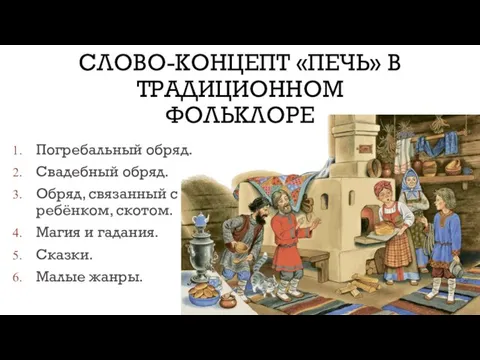 СЛОВО-КОНЦЕПТ «ПЕЧЬ» В ТРАДИЦИОННОМ ФОЛЬКЛОРЕ

1. Погребальный обряд.
2. Свадебный обряд.
3. Обряд, связанный с ребёнком, скотом.
4. Магия и гадания.
5. Сказки.
6. Малые жанры.